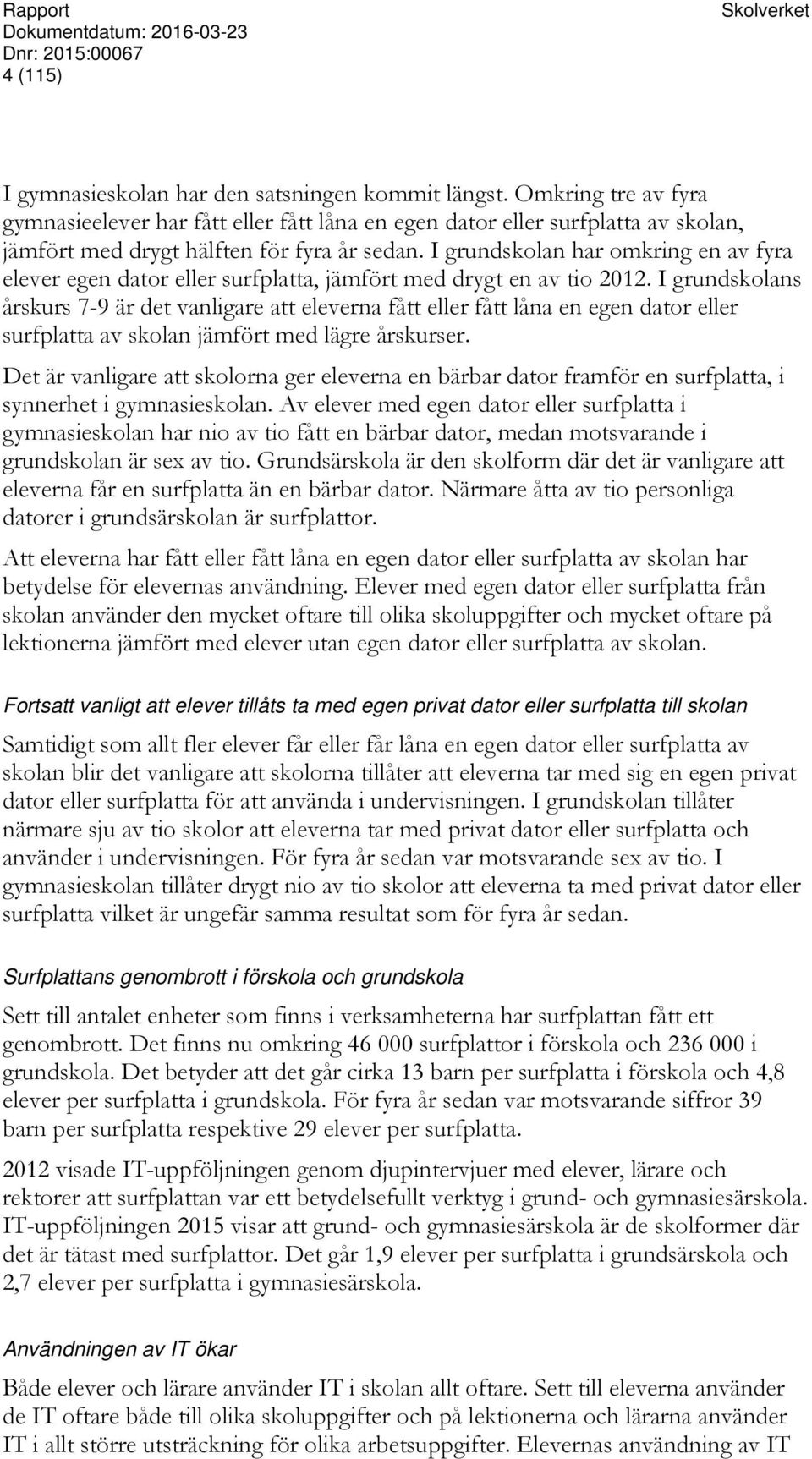 Rapport
Dokumentdatum: 2016-03-23
Dnr: 2015:00067
4 (115)

Skolverket

I gymnasieskolan har den satsningen kommit längst. Omkring tre av fyra gymnasieelever har fått eller fått låna en egen dator eller surfplatta av skolan, jämfört med drygt hälften för fyra år sedan. I grundskolan har omkring en av fyra elever egen dator eller surfplatta, jämfört med drygt en av tio 2012. I grundskolans årskurs 7-9 är det vanligare att eleverna fått eller fått låna en egen dator eller surfplatta av skolan jämfört med lägre årskurser.

Det är vanligare att skolorna ger eleverna en bärbar dator framför en surfplatta, i synnerhet i gymnasieskolan. Av elever med egen dator eller surfplatta i gymnasieskolan har nio av tio fått en bärbar dator, medan motsvarande i grundskolan är sex av tio. Grundsärskola är den skolform där det är vanligare att eleverna får en surfplatta än en bärbar dator. Närmare åtta av tio personliga datorer i grundsärskolan är surfplattor.

Att eleverna har fått eller fått låna en egen dator eller surfplatta av skolan har betydelse för elevernas användning. Elever med egen dator eller surfplatta från skolan använder den mycket oftare till olika skoluppgifter och mycket oftare på lektionerna jämfört med elever utan egen dator eller surfplatta av skolan.

Fortsatt vanligt att elever tillåts ta med egen privat dator eller surfplatta till skolan

Samtidigt som allt fler elever får eller får låna en egen dator eller surfplatta av skolan blir det vanligare att skolorna tillåter att eleverna tar med sig en egen privat dator eller surfplatta för att använda i undervisningen. I grundskolan tillåter närmare sju av tio skolor att eleverna tar med privat dator eller surfplatta och använder i undervisningen. För fyra år sedan var motsvarande sex av tio. I gymnasieskolan tillåter drygt nio av tio skolor att eleverna ta med privat dator eller surfplatta vilket är ungefär samma resultat som för fyra år sedan.

Surfplattans genombrott i förskola och grundskola

Sett till antalet enheter som finns i verksamheterna har surfplattan fått ett genombrott. Det finns nu omkring 46 000 surfplattor i förskola och 236 000 i grundskola. Det betyder att det går cirka 13 barn per surfplatta i förskola och 4,8 elever per surfplatta i grundskola. För fyra år sedan var motsvarande siffror 39 barn per surfplatta respektive 29 elever per surfplatta.

2012 visade IT-uppföljningen genom djupintervjuer med elever, lärare och rektorer att surfplattan var ett betydelsefullt verktyg i grund- och gymnasiesärskola. IT-uppföljningen 2015 visar att grund- och gymnasiesärskola är de skolformer där det är tätast med surfplattor. Det går 1,9 elever per surfplatta i grundsärskola och 2,7 elever per surfplatta i gymnasiesärskola.

Användningen av IT ökar

Både elever och lärare använder IT i skolan allt oftare. Sett till eleverna använder de IT oftare både till olika skoluppgifter och på lektionerna och lärarna använder IT i allt större utsträckning för olika arbetsuppgifter. Elevernas användning av IT